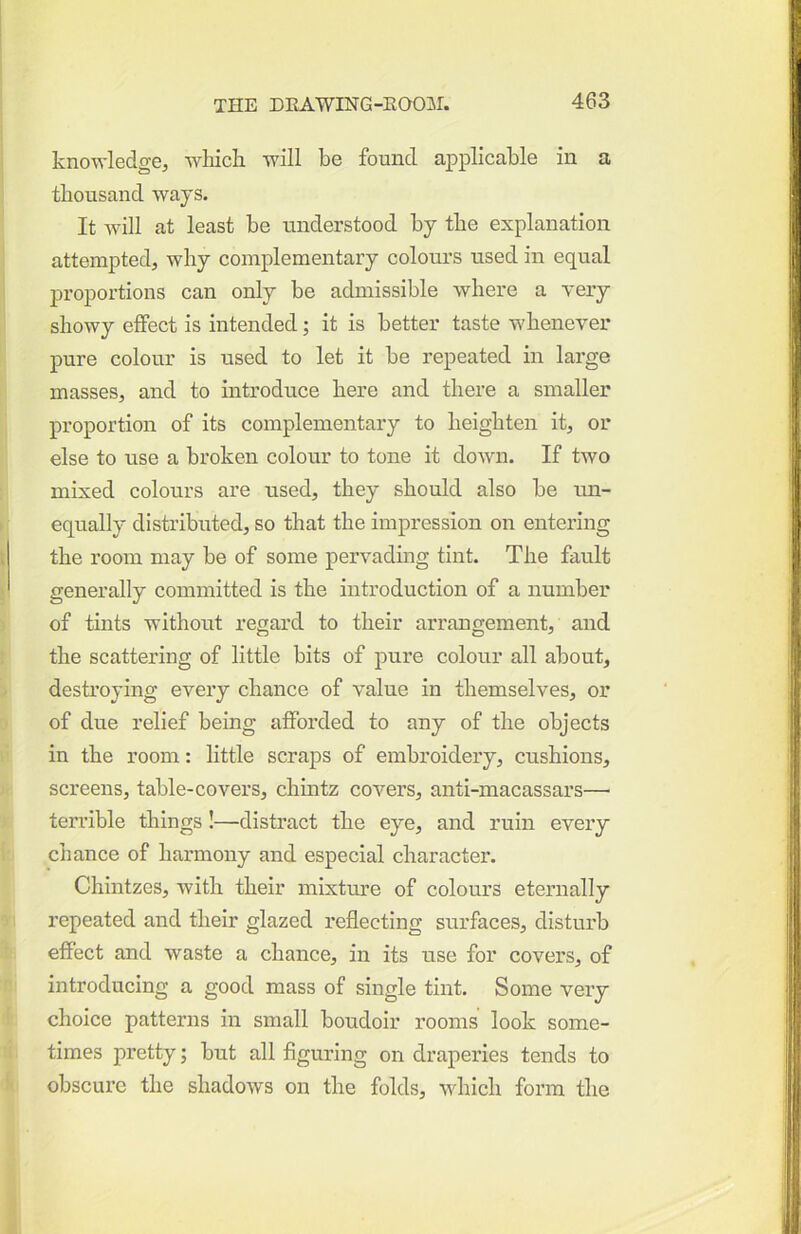 THE DRAWING-ROOM. 463

knowledge, which will be found applicable in a thousand ways.

It will at least be understood by the explanation attempted, why complementary colours used in equal proportions can only be admissible where a very showy effect is intended; it is better taste whenever pure colour is used to let it be repeated in large masses, and to introduce here and there a smaller proportion of its complementary to heighten it, or else to use a broken colour to tone it down. If two mixed colours are used, they should also be unequally distributed, so that the impression on entering the room may be of some pervading tint. The fault generally committed is the introduction of a number of tints without regard to their arrangement, and the scattering of little bits of pure colour all about, destroying every chance of value in themselves, or of due relief being afforded to any of the objects in the room: little scraps of embroidery, cushions, screens, table-covers, chintz covers, anti-macassars—terrible things!—distract the eye, and ruin every chance of harmony and especial character.

Chintzes, with their mixture of colours eternally repeated and their glazed reflecting surfaces, disturb effect and waste a chance, in its use for covers, of introducing a good mass of single tint. Some very choice patterns in small boudoir rooms look sometimes pretty; but all figuring on draperies tends to obscure the shadows on the folds, which form the